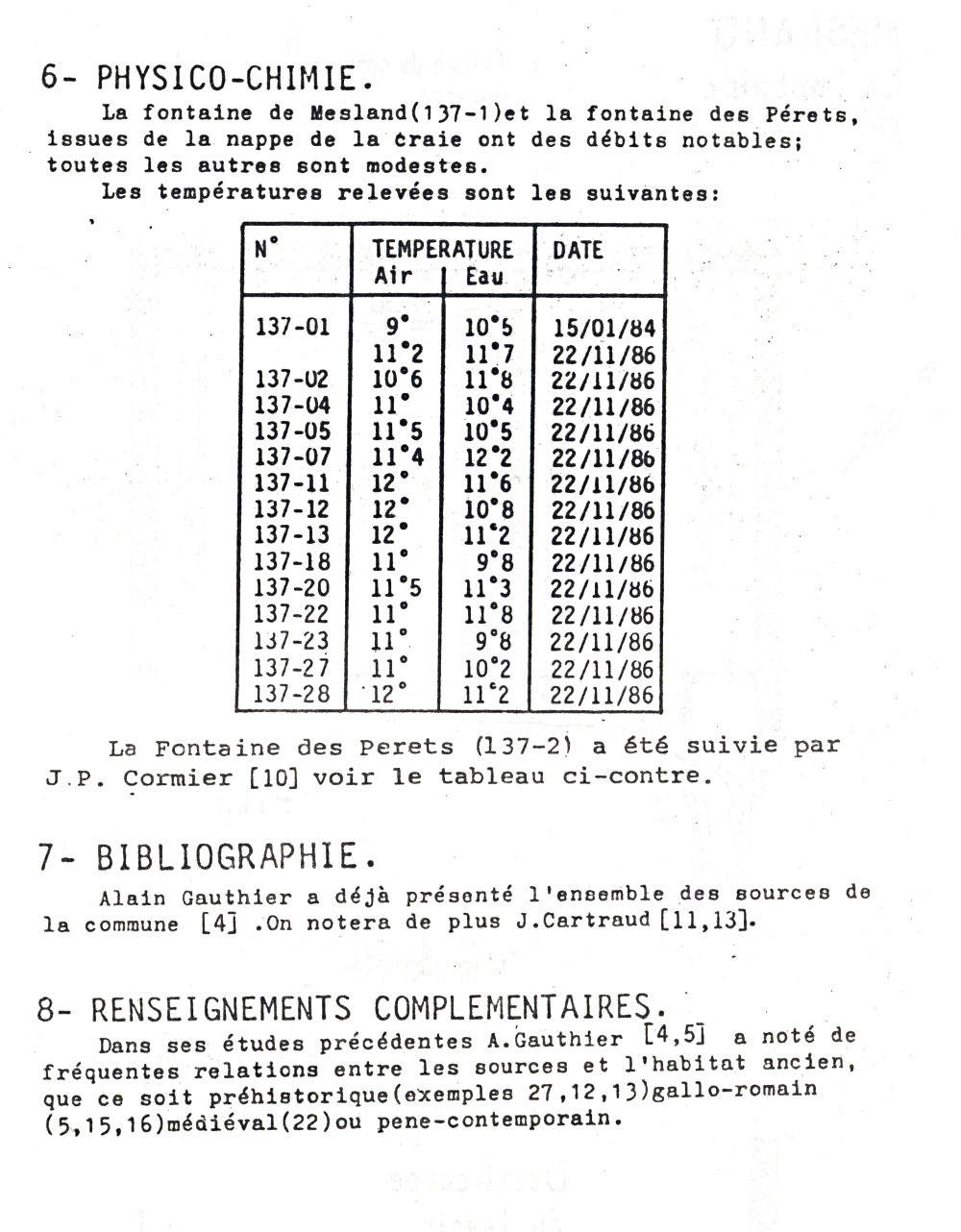 6- PHYSICO-CHIMIE.

La fontaine de Mesland(137-1)et la fontaine des Pérets, issues de la nappe de la craie ont des débits notables; toutes les autres sont modestes.

Les températures relevées sont les suivantes:

| N° | TEMPERATURE Air | TEMPERATURE Eau | DATE |
|---|---|---|---|
| 137-01 | 9° | 10°5 | 15/01/84 |
| | 11°2 | 11°7 | 22/11/86 |
| 137-02 | 10°6 | 11°8 | 22/11/86 |
| 137-04 | 11° | 10°4 | 22/11/86 |
| 137-05 | 11°5 | 10°5 | 22/11/86 |
| 137-07 | 11°4 | 12°2 | 22/11/86 |
| 137-11 | 12° | 11°6 | 22/11/86 |
| 137-12 | 12° | 10°8 | 22/11/86 |
| 137-13 | 12° | 11°2 | 22/11/86 |
| 137-18 | 11° | 9°8 | 22/11/86 |
| 137-20 | 11°5 | 11°3 | 22/11/86 |
| 137-22 | 11° | 11°8 | 22/11/86 |
| 137-23 | 11° | 9°8 | 22/11/86 |
| 137-27 | 11° | 10°2 | 22/11/86 |
| 137-28 | 12° | 11°2 | 22/11/86 |

La Fontaine des Perets (137-2) a été suivie par J.P. Cormier [10] voir le tableau ci-contre.

7- BIBLIOGRAPHIE.

Alain Gauthier a déjà présenté l'ensemble des sources de la commune [4] .On notera de plus J.Cartraud [11,13].

8- RENSEIGNEMENTS COMPLEMENTAIRES.

Dans ses études précédentes A.Gauthier [4,5] a noté de fréquentes relations entre les sources et l'habitat ancien, que ce soit préhistorique(exemples 27,12,13)gallo-romain (5,15,16)médiéval(22)ou pene-contemporain.